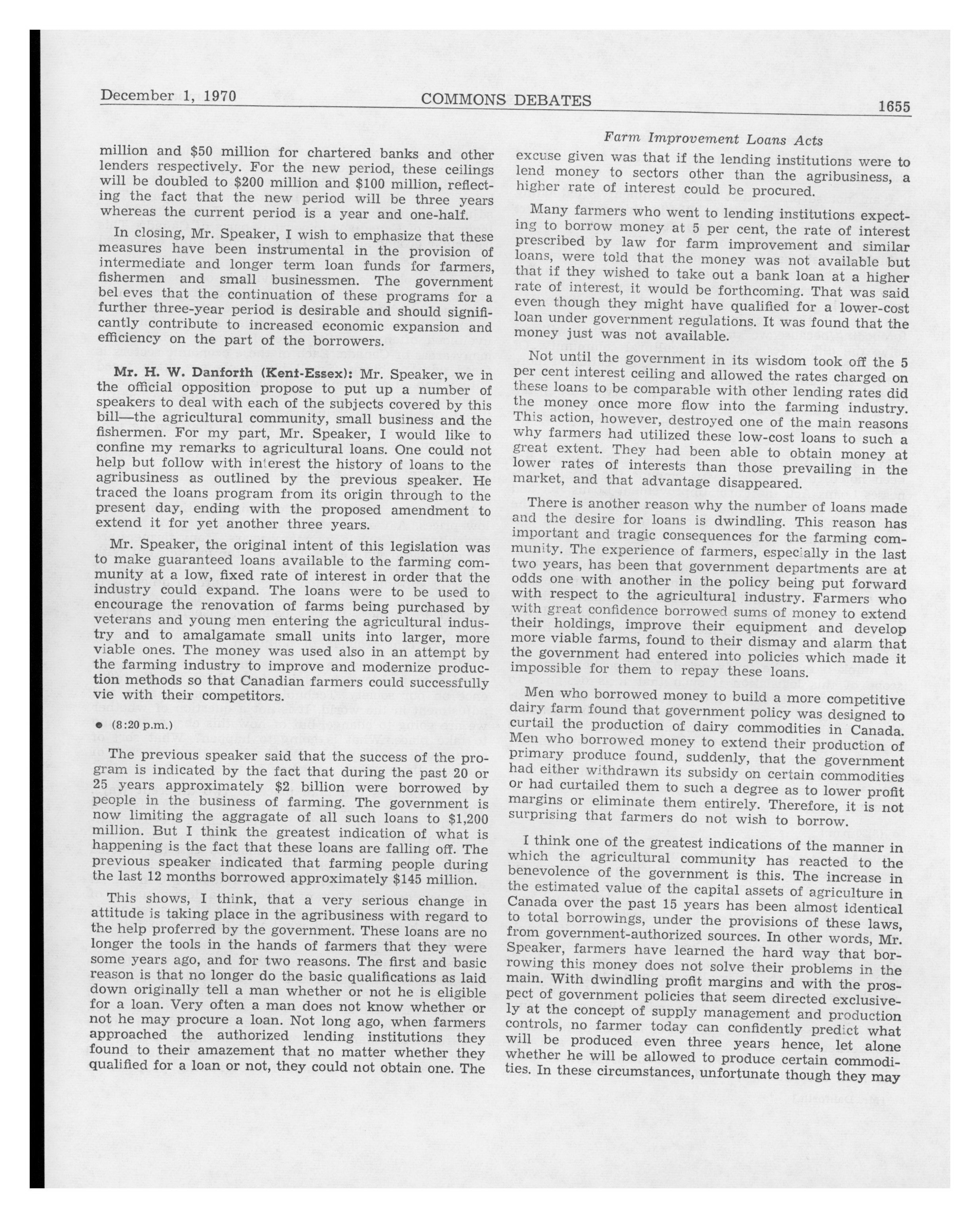 December 1, 1970 COMMONS DEBATES 1655

Farm Improvement Loans Acts

million and \$50 million for chartered banks and other lenders respectively. For the new period, these ceilings will be doubled to \$200 million and \$100 million, reflecting the fact that the new period will be three years whereas the current period is a year and one-half.

In closing, Mr. Speaker, I wish to emphasize that these measures have been instrumental in the provision of intermediate and longer term loan funds for farmers, fishermen and small businessmen. The government bel eves that the continuation of these programs for a further three-year period is desirable and should significantly contribute to increased economic expansion and efficiency on the part of the borrowers.

Mr. H. W. Danforth (Kent-Essex): Mr. Speaker, we in the official opposition propose to put up a number of speakers to deal with each of the subjects covered by this bill—the agricultural community, small business and the fishermen. For my part, Mr. Speaker, I would like to confine my remarks to agricultural loans. One could not help but follow with interest the history of loans to the agribusiness as outlined by the previous speaker. He traced the loans program from its origin through to the present day, ending with the proposed amendment to extend it for yet another three years.

Mr. Speaker, the original intent of this legislation was to make guaranteed loans available to the farming community at a low, fixed rate of interest in order that the industry could expand. The loans were to be used to encourage the renovation of farms being purchased by veterans and young men entering the agricultural industry and to amalgamate small units into larger, more viable ones. The money was used also in an attempt by the farming industry to improve and modernize production methods so that Canadian farmers could successfully vie with their competitors.

● (8:20 p.m.)

The previous speaker said that the success of the program is indicated by the fact that during the past 20 or 25 years approximately \$2 billion were borrowed by people in the business of farming. The government is now limiting the aggragate of all such loans to \$1,200 million. But I think the greatest indication of what is happening is the fact that these loans are falling off. The previous speaker indicated that farming people during the last 12 months borrowed approximately \$145 million.

This shows, I think, that a very serious change in attitude is taking place in the agribusiness with regard to the help proferred by the government. These loans are no longer the tools in the hands of farmers that they were some years ago, and for two reasons. The first and basic reason is that no longer do the basic qualifications as laid down originally tell a man whether or not he is eligible for a loan. Very often a man does not know whether or not he may procure a loan. Not long ago, when farmers approached the authorized lending institutions they found to their amazement that no matter whether they qualified for a loan or not, they could not obtain one. The excuse given was that if the lending institutions were to lend money to sectors other than the agribusiness, a higher rate of interest could be procured.

Many farmers who went to lending institutions expecting to borrow money at 5 per cent, the rate of interest prescribed by law for farm improvement and similar loans, were told that the money was not available but that if they wished to take out a bank loan at a higher rate of interest, it would be forthcoming. That was said even though they might have qualified for a lower-cost loan under government regulations. It was found that the money just was not available.

Not until the government in its wisdom took off the 5 per cent interest ceiling and allowed the rates charged on these loans to be comparable with other lending rates did the money once more flow into the farming industry. This action, however, destroyed one of the main reasons why farmers had utilized these low-cost loans to such a great extent. They had been able to obtain money at lower rates of interests than those prevailing in the market, and that advantage disappeared.

There is another reason why the number of loans made and the desire for loans is dwindling. This reason has important and tragic consequences for the farming community. The experience of farmers, especially in the last two years, has been that government departments are at odds one with another in the policy being put forward with respect to the agricultural industry. Farmers who with great confidence borrowed sums of money to extend their holdings, improve their equipment and develop more viable farms, found to their dismay and alarm that the government had entered into policies which made it impossible for them to repay these loans.

Men who borrowed money to build a more competitive dairy farm found that government policy was designed to curtail the production of dairy commodities in Canada. Men who borrowed money to extend their production of primary produce found, suddenly, that the government had either withdrawn its subsidy on certain commodities or had curtailed them to such a degree as to lower profit margins or eliminate them entirely. Therefore, it is not surprising that farmers do not wish to borrow.

I think one of the greatest indications of the manner in which the agricultural community has reacted to the benevolence of the government is this. The increase in the estimated value of the capital assets of agriculture in Canada over the past 15 years has been almost identical to total borrowings, under the provisions of these laws, from government-authorized sources. In other words, Mr. Speaker, farmers have learned the hard way that borrowing this money does not solve their problems in the main. With dwindling profit margins and with the prospect of government policies that seem directed exclusively at the concept of supply management and production controls, no farmer today can confidently predict what will be produced even three years hence, let alone whether he will be allowed to produce certain commodities. In these circumstances, unfortunate though they may